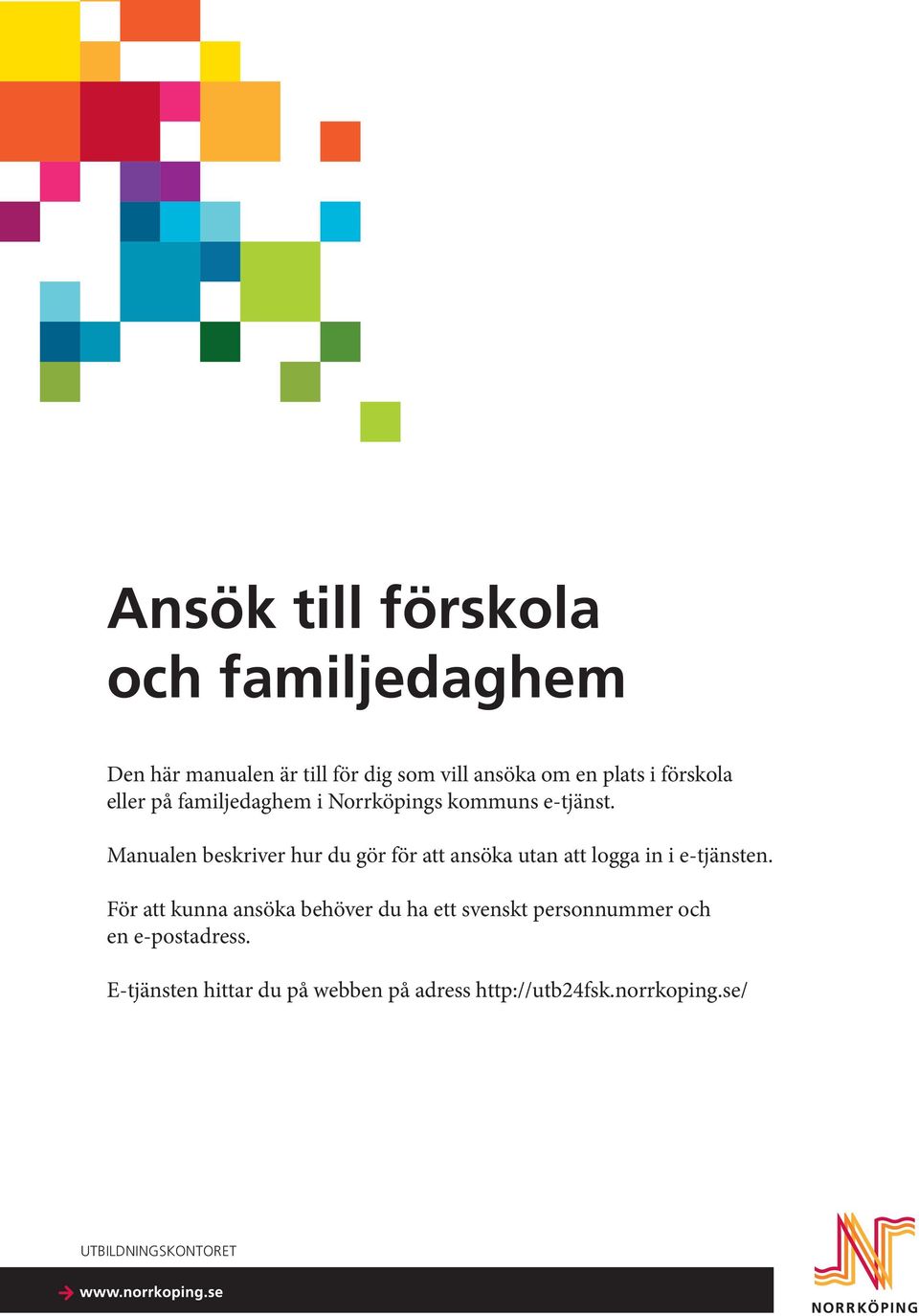 Ansök till förskola och familjedaghem

Den här manualen är till för dig som vill ansöka om en plats i förskola eller på familjedaghem i Norrköpings kommuns e-tjänst.

Manualen beskriver hur du gör för att ansöka utan att logga in i e-tjänsten.

För att kunna ansöka behöver du ha ett svenskt personnummer och en e-postadress.

E-tjänsten hittar du på webben på adress http://utb24fsk.norrkoping.se/

UTBILDNINGSKONTORET

www.norrkoping.se

NORRKÖPING